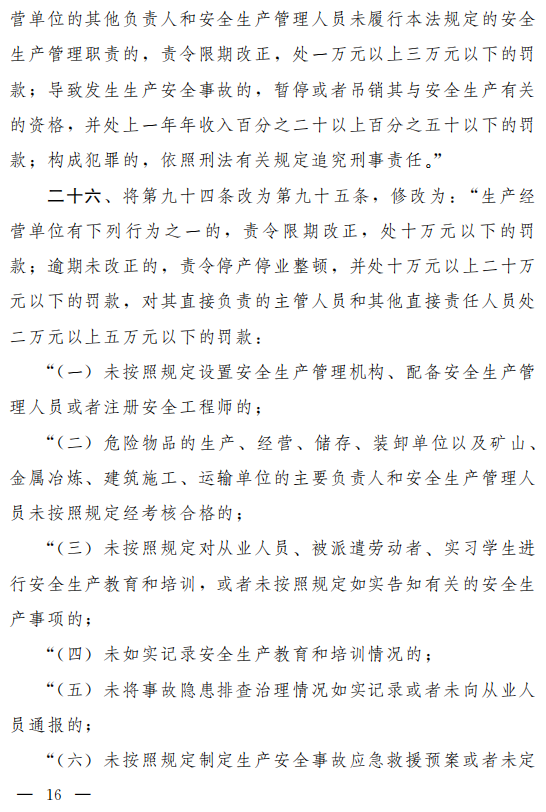 营单位的其他负责人和安全生产管理人员未履行本法规定的安全生产管理职责的，责令限期改正，处一万元以上三万元以下的罚款；导致发生生产安全事故的，暂停或者吊销其与安全生产有关的资格，并处上一年年收入百分之二十以上百分之五十以下的罚款；构成犯罪的，依照刑法有关规定追究刑事责任。”

二十六、将第九十四条改为第九十五条，修改为：“生产经营单位有下列行为之一的，责令限期改正，处十万元以下的罚款；逾期未改正的，责令停产停业整顿，并处十万元以上二十万元以下的罚款，对其直接负责的主管人员和其他直接责任人员处二万元以上五万元以下的罚款：

“（一）未按照规定设置安全生产管理机构、配备安全生产管理人员或者注册安全工程师的；

“（二）危险物品的生产、经营、储存、装卸单位以及矿山、金属冶炼、建筑施工、运输单位的主要负责人和安全生产管理人员未按照规定经考核合格的；

“（三）未按照规定对从业人员、被派遣劳动者、实习学生进行安全生产教育和培训，或者未按照规定如实告知有关的安全生产事项的；

“（四）未如实记录安全生产教育和培训情况的；

“（五）未将事故隐患排查治理情况如实记录或者未向从业人员通报的；

“（六）未按照规定制定生产安全事故应急救援预案或者未定

— 16 —